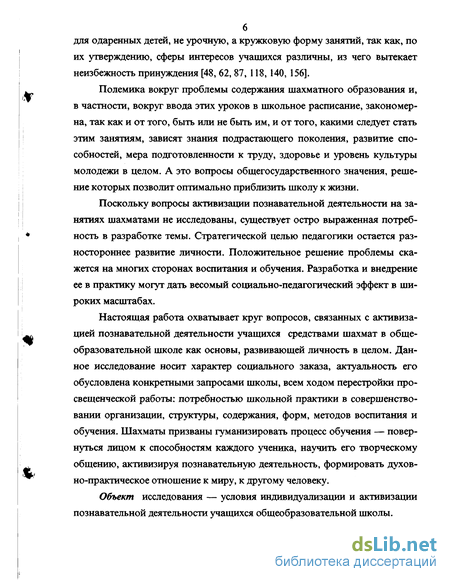 6

для одаренных детей, не урочную, а кружковую форму занятий, так как, по их утверждению, сферы интересов учащихся различны, из чего вытекает неизбежность принуждения [48, 62, 87, 118, 140, 156].

Полемика вокруг проблемы содержания шахматного образования и, в частности, вокруг ввода этих уроков в школьное расписание, закономерна, так как и от того, быть или не быть им, и от того, какими следует стать этим занятиям, зависят знания подрастающего поколения, развитие способностей, мера подготовленности к труду, здоровье и уровень культуры молодежи в целом. А это вопросы общегосударственного значения, решение которых позволит оптимально приблизить школу к жизни.

Поскольку вопросы активизации познавательной деятельности на занятиях шахматами не исследованы, существует остро выраженная потребность в разработке темы. Стратегической целью педагогики остается разностороннее развитие личности. Положительное решение проблемы скажется на многих сторонах воспитания и обучения. Разработка и внедрение ее в практику могут дать весомый социально-педагогический эффект в широких масштабах.

Настоящая работа охватывает круг вопросов, связанных с активизацией познавательной деятельности учащихся средствами шахмат в общеобразовательной школе как основы, развивающей личность в целом. Данное исследование носит характер социального заказа, актуальность его обусловлена конкретными запросами школы, всем ходом перестройки просвещенческой работы: потребностью школьной практики в совершенствовании организации, структуры, содержания, форм, методов воспитания и обучения. Шахматы призваны гуманизировать процесс обучения — повернуться лицом к способностям каждого ученика, научить его творческому общению, активизируя познавательную деятельность, формировать духовно-практическое отношение к миру, к другому человеку.

Объект исследования — условия индивидуализации и активизации познавательной деятельности учащихся общеобразовательной школы.

dsLib.net
библиотека диссертаций